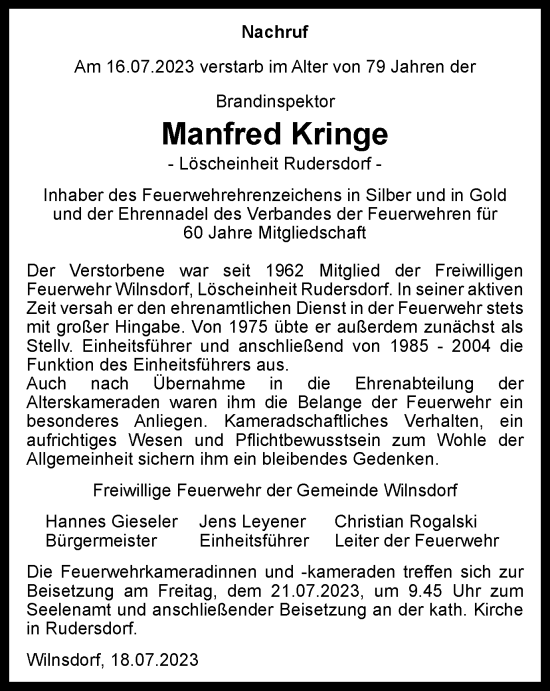 Nachruf

Am 16.07.2023 verstarb im Alter von 79 Jahren der

Brandinspektor

Manfred Kringe

- Löscheinheit Rudersdorf -

Inhaber des Feuerwehrehrenzeichens in Silber und in Gold und der Ehrennadel des Verbandes der Feuerwehren für 60 Jahre Mitgliedschaft

Der Verstorbene war seit 1962 Mitglied der Freiwilligen Feuerwehr Wilnsdorf, Löscheinheit Rudersdorf. In seiner aktiven Zeit versah er den ehrenamtlichen Dienst in der Feuerwehr stets mit großer Hingabe. Von 1975 übte er außerdem zunächst als Stellv. Einheitsführer und anschließend von 1985 - 2004 die Funktion des Einheitsführers aus.
Auch nach Übernahme in die Ehrenabteilung der Alterskameraden waren ihm die Belange der Feuerwehr ein besonderes Anliegen. Kameradschaftliches Verhalten, ein aufrichtiges Wesen und Pflichtbewusstsein zum Wohle der Allgemeinheit sichern ihm ein bleibendes Gedenken.

Freiwillige Feuerwehr der Gemeinde Wilnsdorf

Hannes Gieseler
Bürgermeister

Jens Leyener
Einheitsführer

Christian Rogalski
Leiter der Feuerwehr

Die Feuerwehrkameradinnen und -kameraden treffen sich zur Beisetzung am Freitag, dem 21.07.2023, um 9.45 Uhr zum Seelenamt und anschließender Beisetzung an der kath. Kirche in Rudersdorf.

Wilnsdorf, 18.07.2023